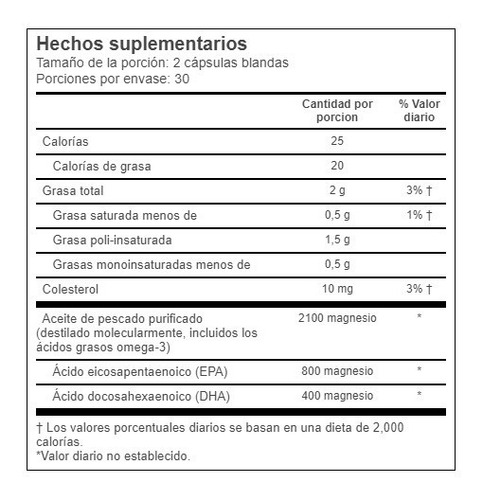 Hechos suplementarios
Tamaño de la porción: 2 cápsulas blandas
Porciones por envase: 30

| | Cantidad por porcion | % Valor diario |
|---|---|---|
| Calorías | 25 | |
| Calorías de grasa | 20 | |
| Grasa total | 2 g | 3% † |
| Grasa saturada menos de | 0,5 g | 1% † |
| Grasa poli-insaturada | 1,5 g | |
| Grasas monoinsaturadas menos de | 0,5 g | |
| Colesterol | 10 mg | 3% † |
| Aceite de pescado purificado (destilado molecularmente, incluidos los ácidos grasos omega-3) | 2100 magnesio | * |
| Ácido eicosapentaenoico (EPA) | 800 magnesio | * |
| Ácido docosahexaenoico (DHA) | 400 magnesio | * |

† Los valores porcentuales diarios se basan en una dieta de 2,000 calorías.
*Valor diario no establecido.